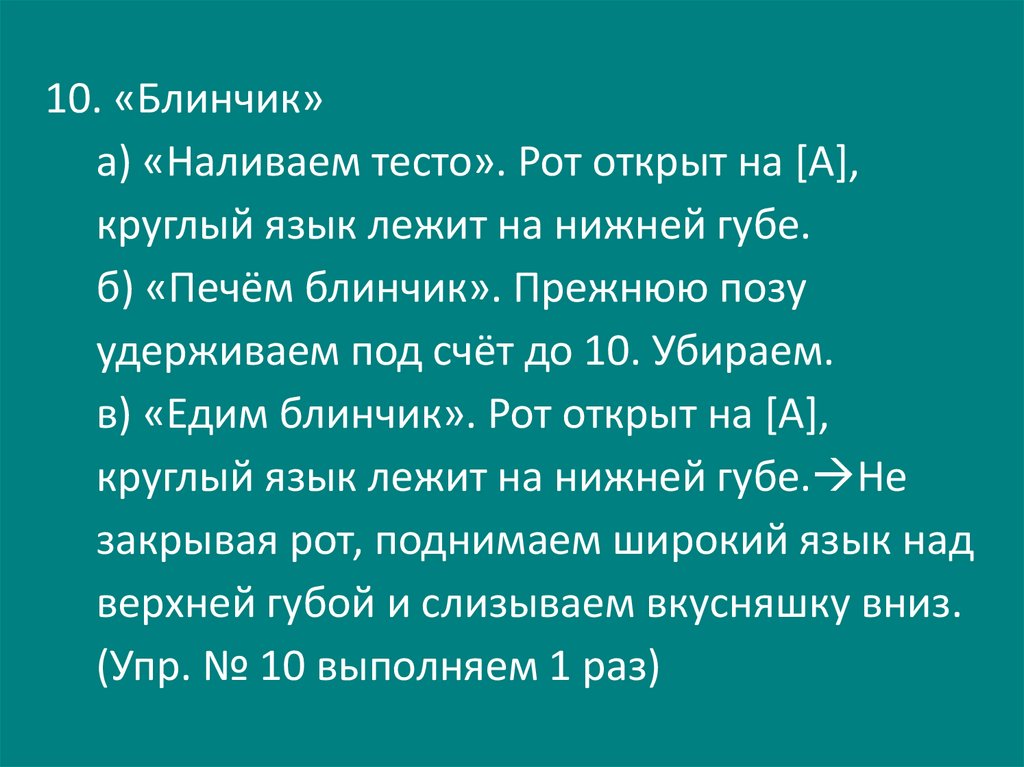 10. «Блинчик»

а) «Наливаем тесто». Рот открыт на [А], круглый язык лежит на нижней губе.

б) «Печём блинчик». Прежнюю позу удерживаем под счёт до 10. Убираем.

в) «Едим блинчик». Рот открыт на [А], круглый язык лежит на нижней губе.→Не закрывая рот, поднимаем широкий язык над верхней губой и слизываем вкусняшку вниз. (Упр. № 10 выполняем 1 раз)